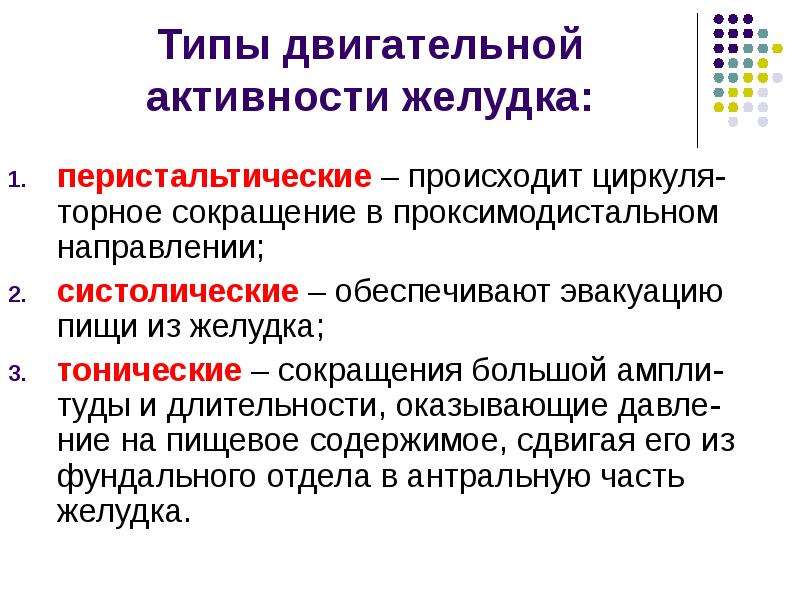 Типы двигательной активности желудка:

1. перистальтические – происходит циркуляторное сокращение в проксимодистальном направлении;
2. систолические – обеспечивают эвакуацию пищи из желудка;
3. тонические – сокращения большой амплитуды и длительности, оказывающие давление на пищевое содержимое, сдвигая его из фундального отдела в антральную часть желудка.